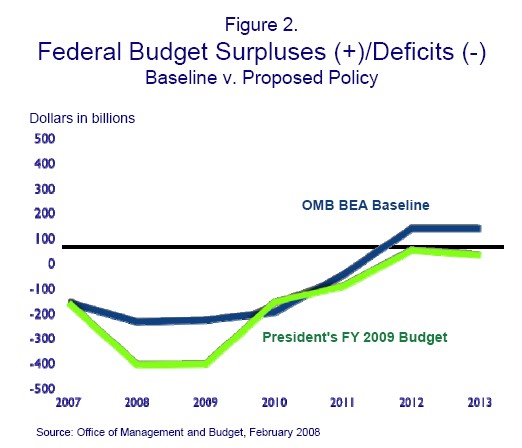 Figure 2.
Federal Budget Surpluses (+)/Deficits (-)
Baseline v. Proposed Policy

Dollars in billions

500
400
300
200
100
0
-100
-200
-300
-400
-500

OMB BEA Baseline

President's FY 2009 Budget

2007 2008 2009 2010 2011 2012 2013

Source: Office of Management and Budget, February 2008